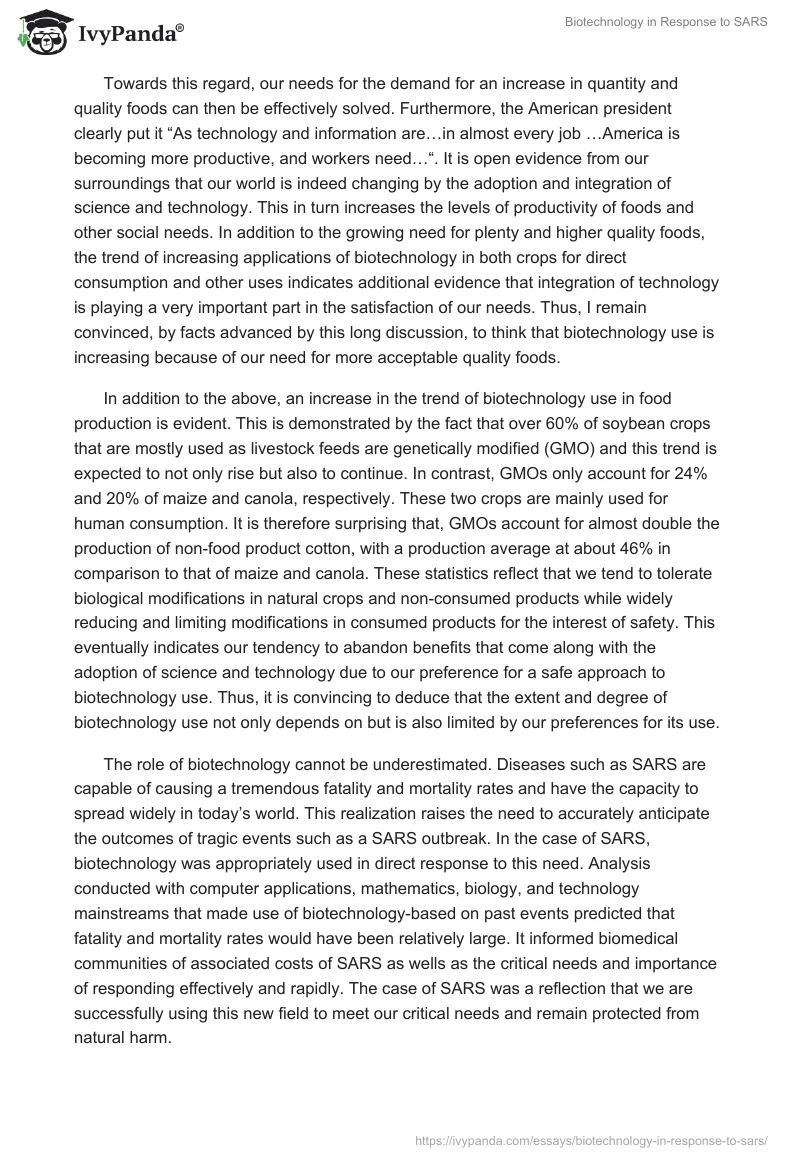 IvyPanda®

Biotechnology in Response to SARS

Towards this regard, our needs for the demand for an increase in quantity and quality foods can then be effectively solved. Furthermore, the American president clearly put it “As technology and information are…in almost every job …America is becoming more productive, and workers need…“. It is open evidence from our surroundings that our world is indeed changing by the adoption and integration of science and technology. This in turn increases the levels of productivity of foods and other social needs. In addition to the growing need for plenty and higher quality foods, the trend of increasing applications of biotechnology in both crops for direct consumption and other uses indicates additional evidence that integration of technology is playing a very important part in the satisfaction of our needs. Thus, I remain convinced, by facts advanced by this long discussion, to think that biotechnology use is increasing because of our need for more acceptable quality foods.

In addition to the above, an increase in the trend of biotechnology use in food production is evident. This is demonstrated by the fact that over 60% of soybean crops that are mostly used as livestock feeds are genetically modified (GMO) and this trend is expected to not only rise but also to continue. In contrast, GMOs only account for 24% and 20% of maize and canola, respectively. These two crops are mainly used for human consumption. It is therefore surprising that, GMOs account for almost double the production of non-food product cotton, with a production average at about 46% in comparison to that of maize and canola. These statistics reflect that we tend to tolerate biological modifications in natural crops and non-consumed products while widely reducing and limiting modifications in consumed products for the interest of safety. This eventually indicates our tendency to abandon benefits that come along with the adoption of science and technology due to our preference for a safe approach to biotechnology use. Thus, it is convincing to deduce that the extent and degree of biotechnology use not only depends on but is also limited by our preferences for its use.

The role of biotechnology cannot be underestimated. Diseases such as SARS are capable of causing a tremendous fatality and mortality rates and have the capacity to spread widely in today’s world. This realization raises the need to accurately anticipate the outcomes of tragic events such as a SARS outbreak. In the case of SARS, biotechnology was appropriately used in direct response to this need. Analysis conducted with computer applications, mathematics, biology, and technology mainstreams that made use of biotechnology-based on past events predicted that fatality and mortality rates would have been relatively large. It informed biomedical communities of associated costs of SARS as wells as the critical needs and importance of responding effectively and rapidly. The case of SARS was a reflection that we are successfully using this new field to meet our critical needs and remain protected from natural harm.

https://ivypanda.com/essays/biotechnology-in-response-to-sars/